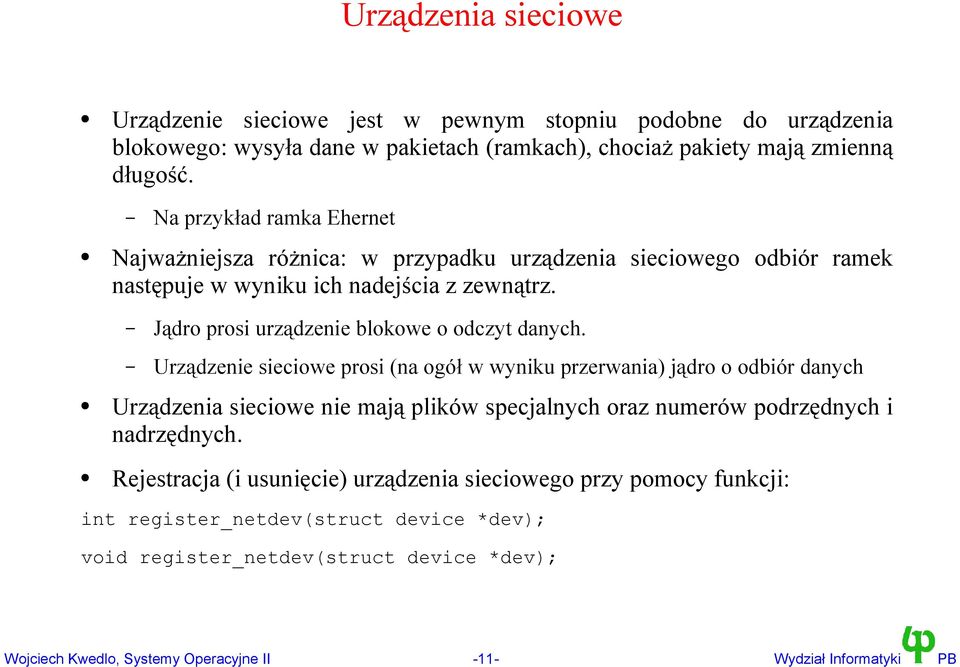 Urządzenia sieciowe

• Urządzenie sieciowe jest w pewnym stopniu podobne do urządzenia blokowego: wysyła dane w pakietach (ramkach), chociaż pakiety mają zmienną długość.

– Na przykład ramka Ehernet

• Najważniejsza różnica: w przypadku urządzenia sieciowego odbiór ramek następuje w wyniku ich nadejścia z zewnątrz.

– Jądro prosi urządzenie blokowe o odczyt danych.

– Urządzenie sieciowe prosi (na ogół w wyniku przerwania) jądro o odbiór danych

• Urządzenia sieciowe nie mają plików specjalnych oraz numerów podrzędnych i nadrzędnych.

• Rejestracja (i usunięcie) urządzenia sieciowego przy pomocy funkcji:

int register_netdev(struct device *dev);

void register_netdev(struct device *dev);

Wojciech Kwedlo, Systemy Operacyjne II -11- Wydział Informatyki PB